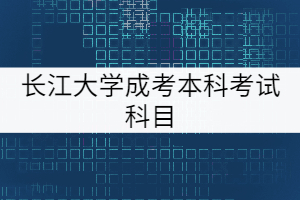 长江大学成考本科考试科目